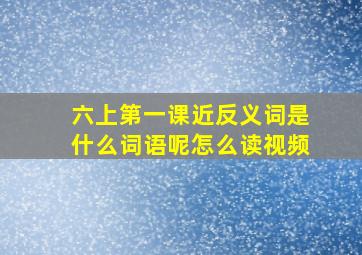 六上第一课近反义词是什么词语呢怎么读视频